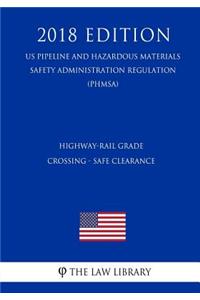 2018 EDITION

US PIPELINE AND HAZARDOUS MATERIALS SAFETY ADMINISTRATION REGULATION (PHMSA)

HIGHWAY-RAIL GRADE CROSSING - SAFE CLEARANCE

φ THE LAW LIBRARY